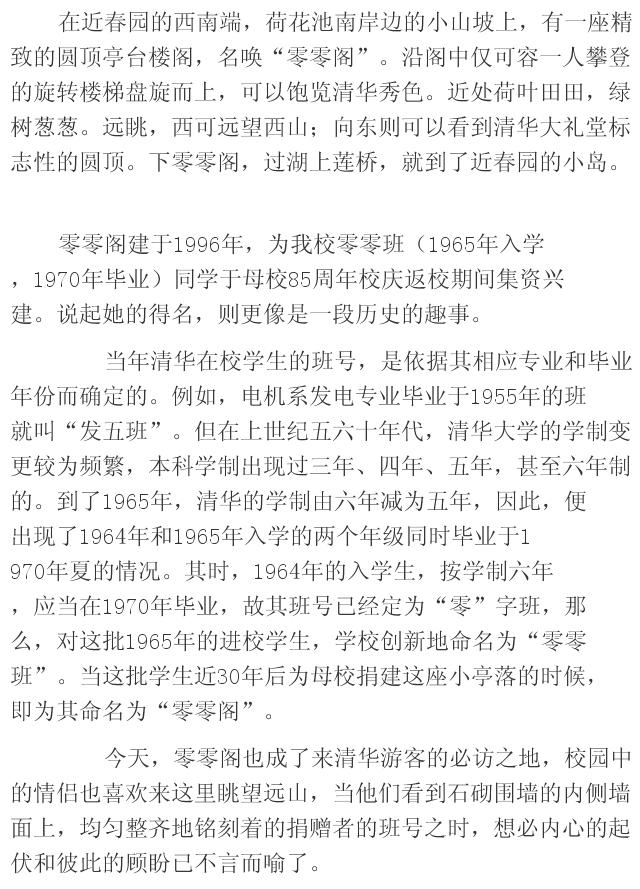 在近春园的西南端，荷花池南岸边的小山坡上，有一座精致的圆顶亭台楼阁，名唤“零零阁”。沿阁中仅可容一人攀登的旋转楼梯盘旋而上，可以饱览清华秀色。近处荷叶田田，绿树葱葱。远眺，西可远望西山；向东则可以看到清华大礼堂标志性的圆顶。下零零阁，过湖上莲桥，就到了近春园的小岛。

零零阁建于1996年，为我校零零班（1965年入学，1970年毕业）同学于母校85周年校庆返校期间集资兴建。说起她的得名，则更像是一段历史的趣事。

当年清华在校学生的班号，是依据其相应专业和毕业年份而确定的。例如，电机系发电专业毕业于1955年的班就叫“发五班”。但在上世纪五六十年代，清华大学的学制变更较为频繁，本科学制出现过三年、四年、五年，甚至六年制的。到了1965年，清华的学制由六年减为五年，因此，便出现了1964年和1965年入学的两个年级同时毕业于1970年夏的情况。其时，1964年的入学生，按学制六年，应当在1970年毕业，故其班号已经定为“零”字班，那么，对这批1965年的进校学生，学校创新地命名为“零零班”。当这批学生近30年后为母校捐建这座小亭落的时候，即为其命名为“零零阁”。

今天，零零阁也成了来清华游客的必访之地，校园中的情侣也喜欢来这里眺望远山，当他们看到石砌围墙的内侧墙面上，均匀整齐地铭刻着的捐赠者的班号之时，想必内心的起伏和彼此的顾盼已不言而喻了。